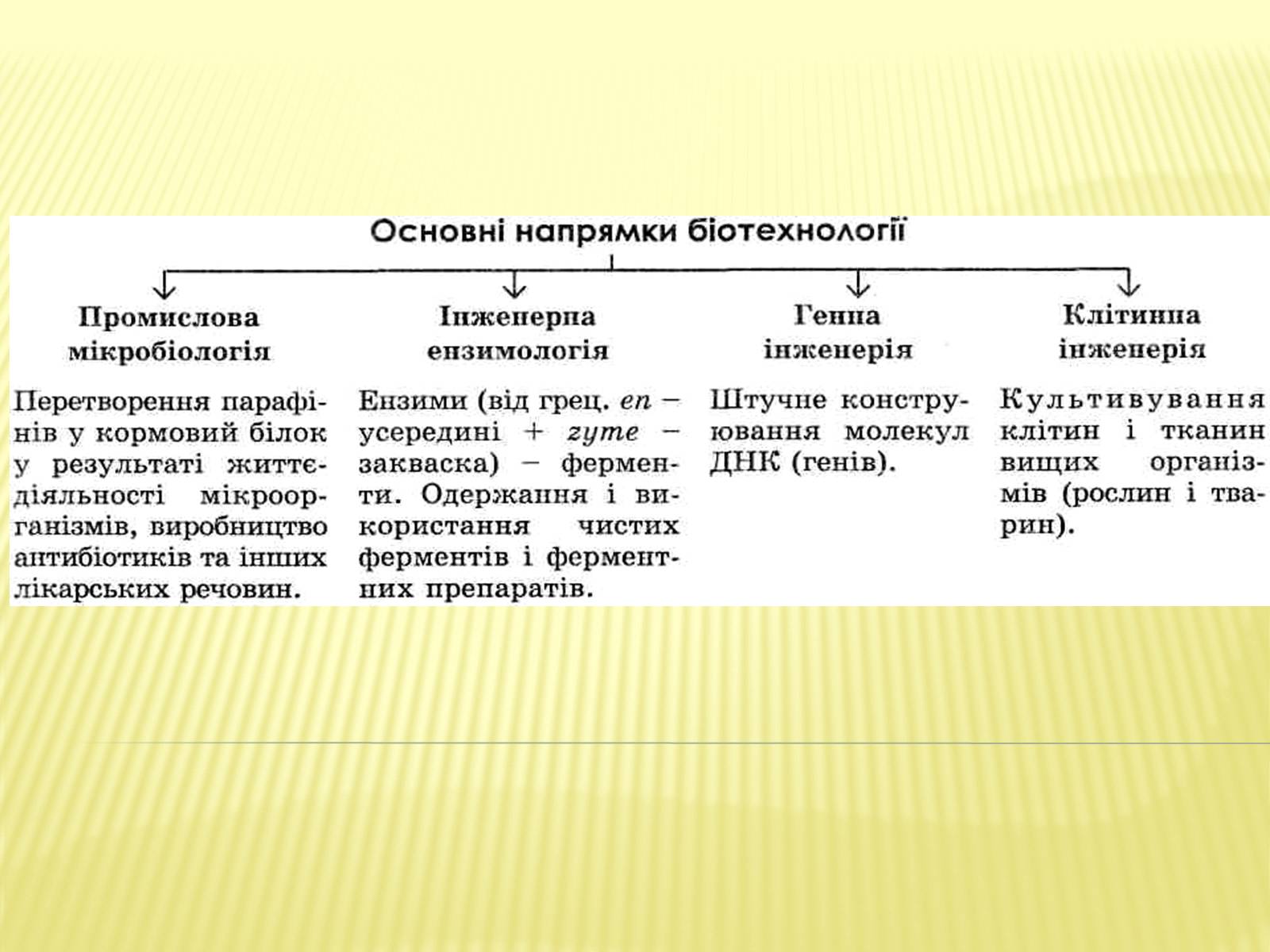 Основні напрямки біотехнології

Промислова мікробіологія

Перетворення парафінів у кормовий білок у результаті життєдіяльності мікроорганізмів, виробництво антибіотиків та інших лікарських речовин.

Інженерна ензимологія

Ензими (від грец. en – усередині + zyme – закваска) – ферменти. Одержання і використання чистих ферментів і ферментних препаратів.

Генна інженерія

Штучне конструювання молекул ДНК (генів).

Клітинна інженерія

Культивування клітин і тканин вищих організмів (рослин і тварин).